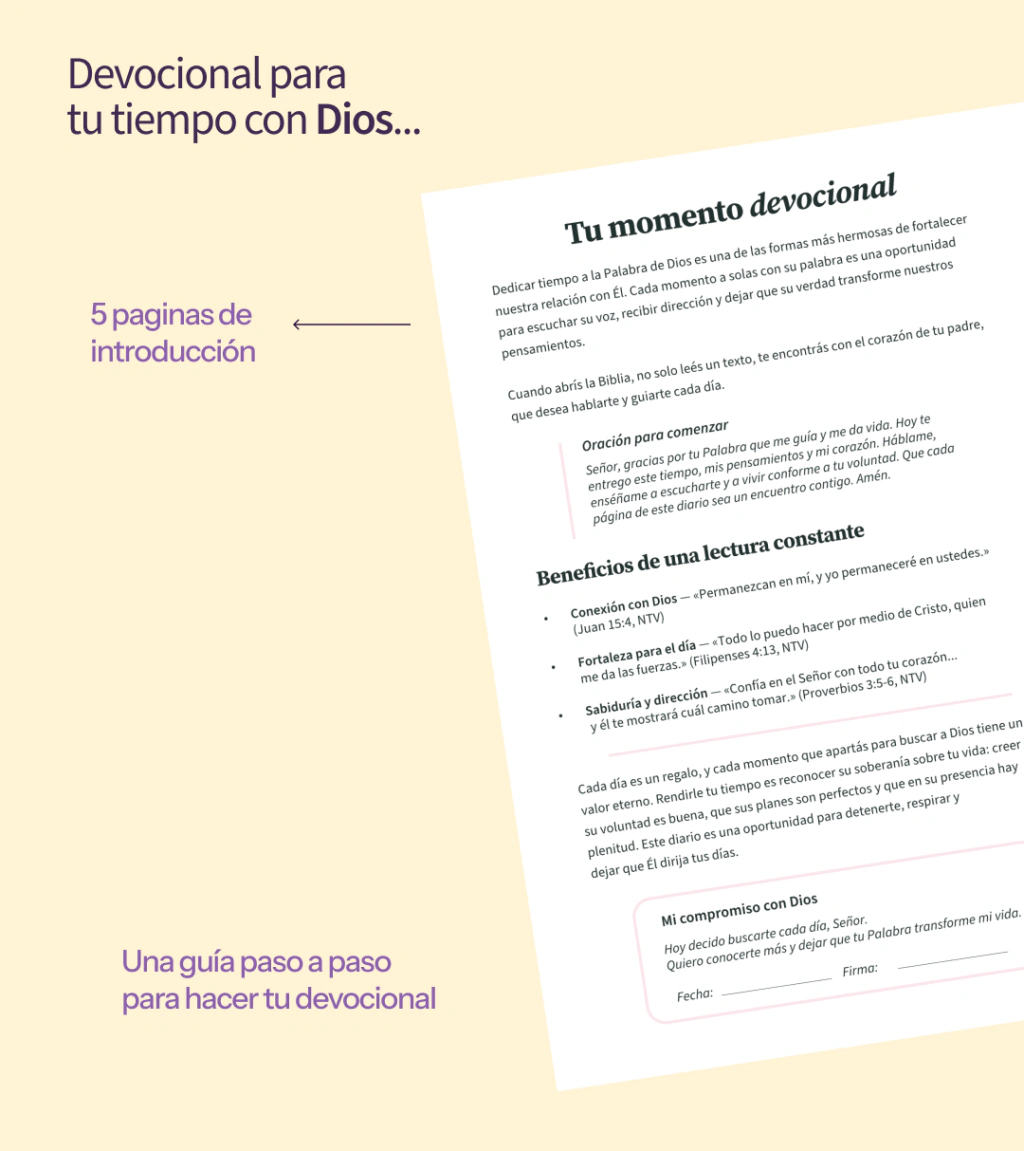 Devocional para tu tiempo con Dios...

5 paginas de introducción

Una guía paso a paso para hacer tu devocional

Tu momento devocional

Dedicar tiempo a la Palabra de Dios es una de las formas más hermosas de fortalecer nuestra relación con Él. Cada momento a solas con su palabra es una oportunidad para escuchar su voz, recibir dirección y dejar que su verdad transforme nuestros pensamientos.

Cuando abrís la Biblia, no solo leés un texto, te encontrás con el corazón de tu padre, que desea hablarte y guiarte cada día.

Oración para comenzar
Señor, gracias por tu Palabra que me guía y me da vida. Hoy te entrego este tiempo, mis pensamientos y mi corazón. Háblame, enséñame a escucharte y a vivir conforme a tu voluntad. Que cada página de este diario sea un encuentro contigo. Amén.

Beneficios de una lectura constante

• Conexión con Dios — «Permanezcan en mí, y yo permaneceré en ustedes.» (Juan 15:4, NTV)
• Fortaleza para el día — «Todo lo puedo hacer por medio de Cristo, quien me da las fuerzas.» (Filipenses 4:13, NTV)
• Sabiduría y dirección — «Confía en el Señor con todo tu corazón... y él te mostrará cuál camino tomar.» (Proverbios 3:5-6, NTV)

Cada día es un regalo, y cada momento que apartás para buscar a Dios tiene un valor eterno. Rendirle tu tiempo es reconocer su soberanía sobre tu vida: creer su voluntad es buena, que sus planes son perfectos y que en su presencia hay plenitud. Este diario es una oportunidad para detenerte, respirar y dejar que Él dirija tus días.

Mi compromiso con Dios
Hoy decido buscarte cada día, Señor.
Quiero conocerte más y dejar que tu Palabra transforme mi vida.
Fecha: ____ Firma: ____